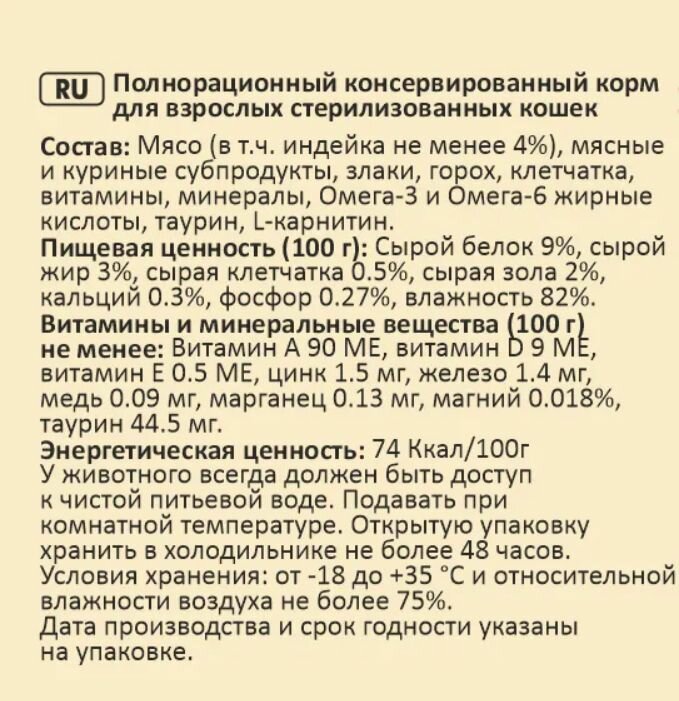 RU Полнорационный консервированный корм для взрослых стерилизованных кошек

Состав: Мясо (в т.ч. индейка не менее 4%), мясные и куриные субпродукты, злаки, горох, клетчатка, витамины, минералы, Омега-3 и Омега-6 жирные кислоты, таурин, L-карнитин.
Пищевая ценность (100 г): Сырой белок 9%, сырой жир 3%, сырая клетчатка 0.5%, сырая зола 2%, кальций 0.3%, фосфор 0.27%, влажность 82%.
Витамины и минеральные вещества (100 г) не менее: Витамин А 90 МЕ, витамин D 9 МЕ, витамин Е 0.5 МЕ, цинк 1.5 мг, железо 1.4 мг, медь 0.09 мг, марганец 0.13 мг, магний 0.018%, таурин 44.5 мг.
Энергетическая ценность: 74 Ккал/100г
У животного всегда должен быть доступ к чистой питьевой воде. Подавать при комнатной температуре. Открытую упаковку хранить в холодильнике не более 48 часов.
Условия хранения: от -18 до +35 °C и относительной влажности воздуха не более 75%.
Дата производства и срок годности указаны на упаковке.